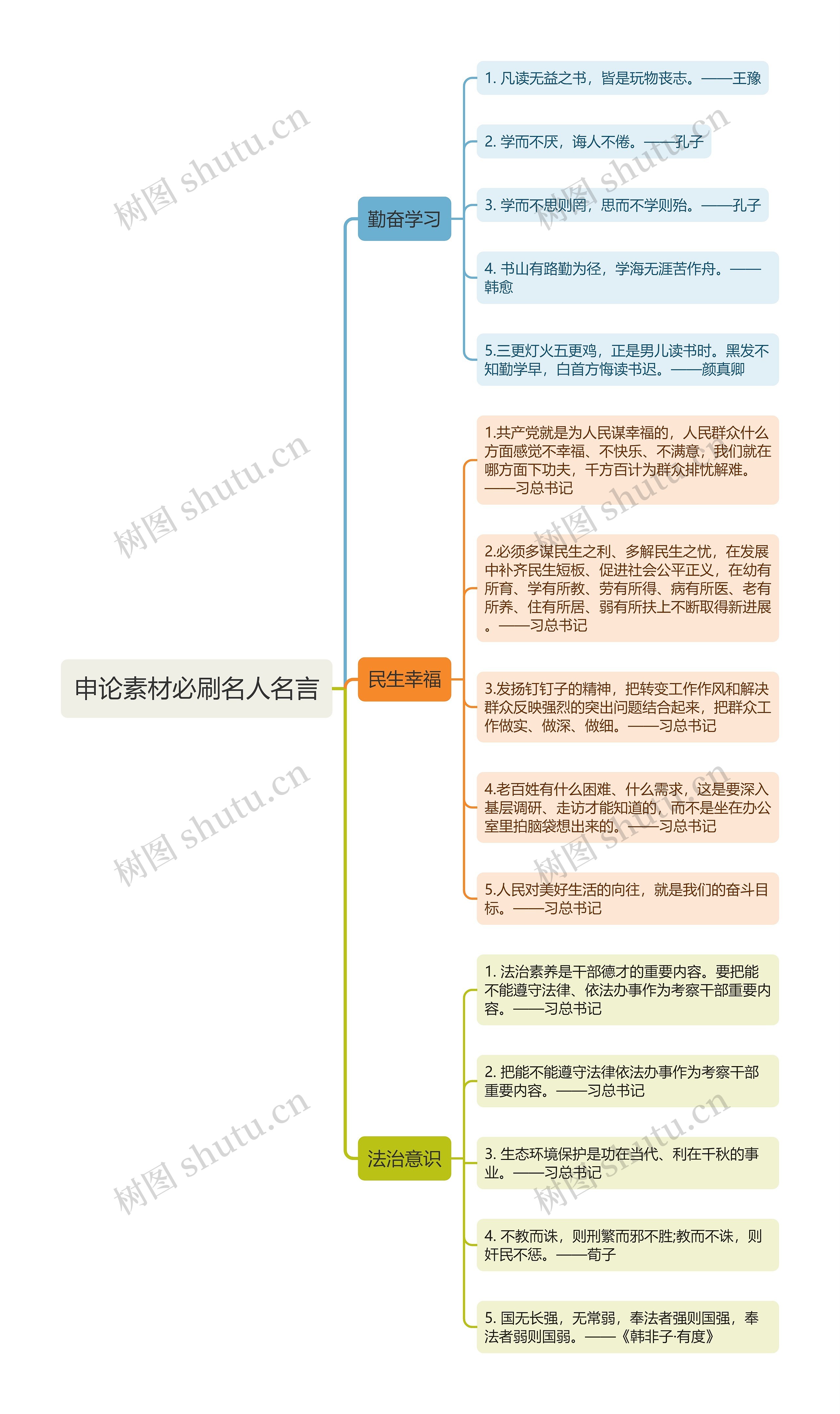 申论素材必刷名人名言

勤奋学习

1. 凡读无益之书，皆是玩物丧志。——王豫

2. 学而不厌，诲人不倦。——孔子

3. 学而不思则罔，思而不学则殆。——孔子

4. 书山有路勤为径，学海无涯苦作舟。——韩愈

5.三更灯火五更鸡，正是男儿读书时。黑发不知勤学早，白首方悔读书迟。——颜真卿

民生幸福

1.共产党就是为人民谋幸福的，人民群众什么方面感觉不幸福、不快乐、不满意，我们就在哪方面下功夫，千方百计为群众排忧解难。——习总书记

2.必须多谋民生之利、多解民生之忧，在发展中补齐民生短板、促进社会公平正义，在幼有所育、学有所教、劳有所得、病有所医、老有所养、住有所居、弱有所扶上不断取得新进展。——习总书记

3.发扬钉钉子的精神，把转变工作作风和解决群众反映强烈的突出问题结合起来，把群众工作做实、做深、做细。——习总书记

4.老百姓有什么困难、什么需求，这是要深入基层调研、走访才能知道的，而不是坐在办公室里拍脑袋想出来的。——习总书记

5.人民对美好生活的向往，就是我们的奋斗目标。——习总书记

法治意识

1. 法治素养是干部德才的重要内容。要把能不能遵守法律、依法办事作为考察干部重要内容。——习总书记

2. 把能不能遵守法律依法办事作为考察干部重要内容。——习总书记

3. 生态环境保护是功在当代、利在千秋的事业。——习总书记

4. 不教而诛，则刑繁而邪不胜;教而不诛，则奸民不惩。——荀子

5. 国无长强，无常弱，奉法者强则国强，奉法者弱则国弱。——《韩非子·有度》

树图 shutu.cn